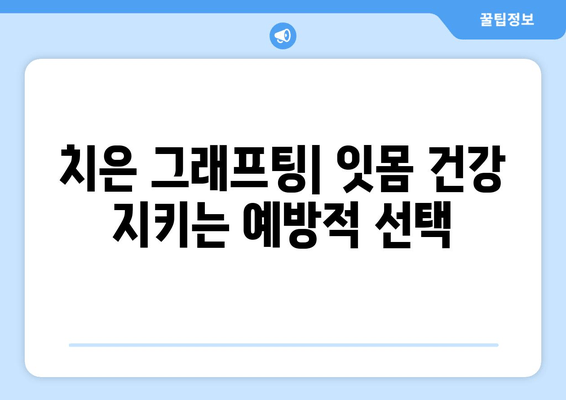 꿀팁정보

치은 그래프팅| 잇몸 건강 지키는 예방적 선택